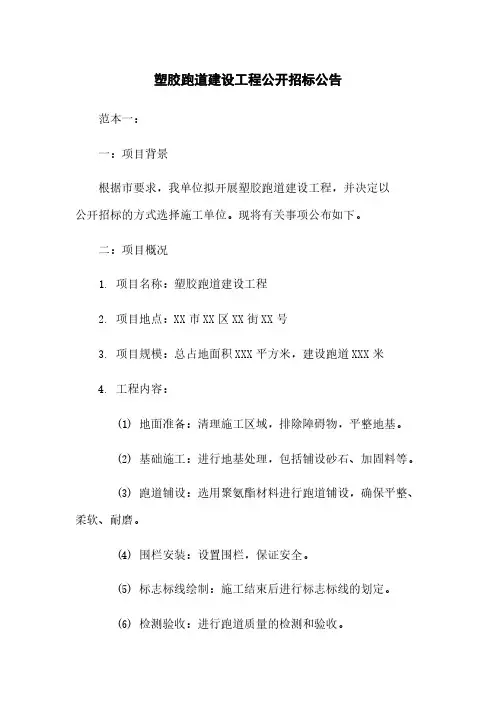 塑胶跑道建设工程公开招标公告

范本一：

一：项目背景

根据市要求，我单位拟开展塑胶跑道建设工程，并决定以公开招标的方式选择施工单位。现将有关事项公布如下。

二：项目概况

1. 项目名称：塑胶跑道建设工程

2. 项目地点：XX 市 XX 区 XX 街 XX 号

3. 项目规模：总占地面积 XXX 平方米，建设跑道 XXX 米

4. 工程内容：

(1) 地面准备：清理施工区域，排除障碍物，平整地基。

(2) 基础施工：进行地基处理，包括铺设砂石、加固料等。

(3) 跑道铺设：选用聚氨酯材料进行跑道铺设，确保平整、柔软、耐磨。

(4) 围栏安装：设置围栏，保证安全。

(5) 标志标线绘制：施工结束后进行标志标线的划定。

(6) 检测验收：进行跑道质量的检测和验收。